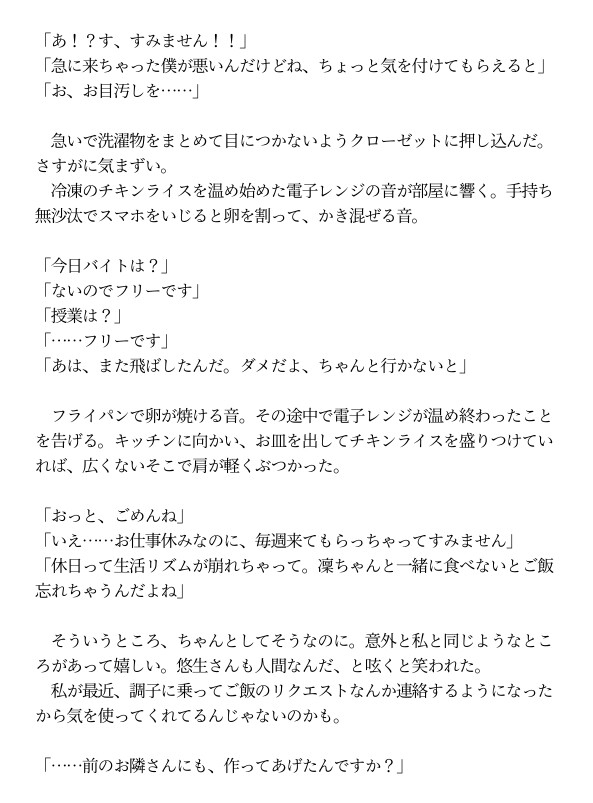 「あ！？す、すみません！！」
「急に来ちゃった僕が悪いんだけどね、ちょっと気を付けてもらえると」
「お、お目汚しを……」

急いで洗濯物をまとめて目につかないようクローゼットに押し込んだ。さすがに気まずい。
冷凍のチキンライスを温め始めた電子レンジの音が部屋に響く。手持ち無沙汰でスマホをいじると卵を割って、かき混ぜる音。

「今日バイトは？」
「ないのでフリーです」
「授業は？」
「……フリーです」
「あは、また飛ばしたんだ。ダメだよ、ちゃんと行かないと」

フライパンで卵が焼ける音。その途中で電子レンジが温め終わったことを告げる。キッチンに向かい、お皿を出してチキンライスを盛りつけていれば、広くないそこで肩が軽くぶつかった。

「おっと、ごめんね」
「いえ……お仕事休みなのに、毎週来てもらっちゃってすみません」
「休日って生活リズムが崩れちゃって。凜ちゃんと一緒に食べないとご飯忘れちゃうんだよね」

そういうところ、ちゃんとしてそうなのに。意外と私と同じようなところがあって嬉しい。悠生さんも人間なんだ、と呟くと笑われた。
私が最近、調子に乗ってご飯のリクエストなんか連絡するようになったから気を使ってくれてるんじゃないのかも。

「……前のお隣さんにも、作ってあげたんですか？」